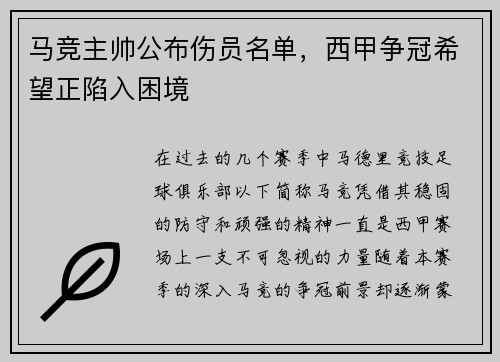 马竞主帅公布伤员名单，西甲争冠希望正陷入困境

在过去的几个赛季中马德里竞技足球俱乐部以下简称马竞凭借其稳固的防守和顽强的精神一直是西甲赛场上一支不可忽视的力量随着本赛季的深入马竞的争冠前景却逐渐蒙